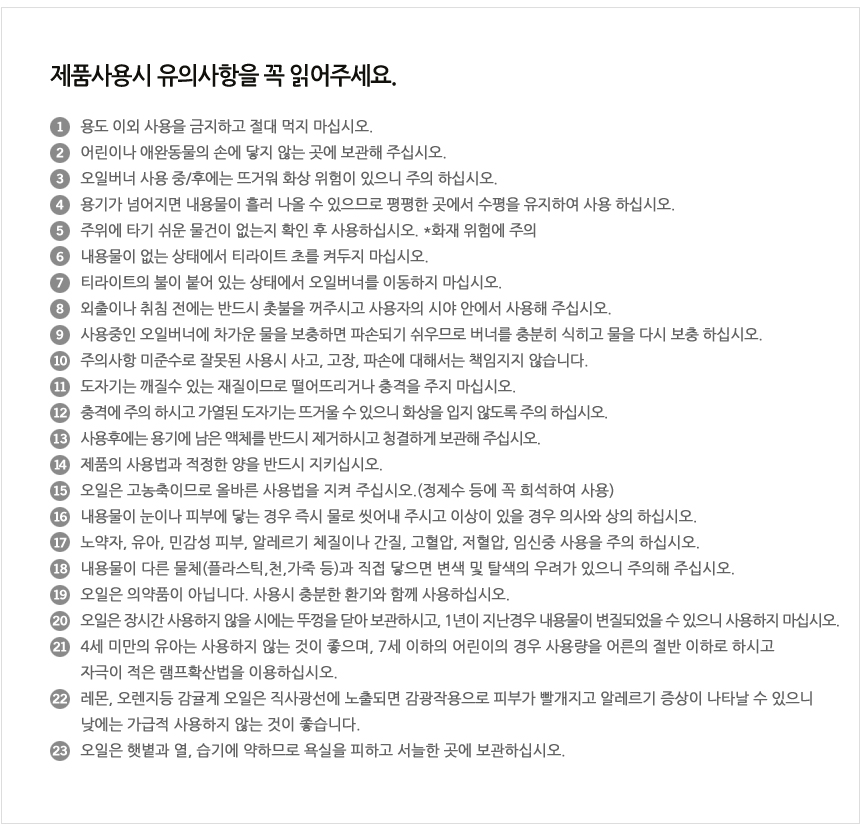 제품사용시 유의사항을 꼭 읽어주세요.

1 용도 이외 사용을 금지하고 절대 먹지 마십시오.
2 어린이나 애완동물의 손에 닿지 않는 곳에 보관해 주십시오.
3 오일버너 사용 중/후에는 뜨거워 화상 위험이 있으니 주의 하십시오.
4 용기가 넘어지면 내용물이 흘러 나올 수 있으므로 평평한 곳에서 수평을 유지하여 사용 하십시오.
5 주위에 타기 쉬운 물건이 없는지 확인 후 사용하십시오. *화재 위험에 주의
6 내용물이 없는 상태에서 티라이트 초를 켜두지 마십시오.
7 티라이트의 불이 붙어 있는 상태에서 오일버너를 이동하지 마십시오.
8 외출이나 취침 전에는 반드시 촛불을 꺼주시고 사용자의 시야 안에서 사용해 주십시오.
9 사용중인 오일버너에 차가운 물을 보충하면 파손되기 쉬우므로 버너를 충분히 식히고 물을 다시 보충 하십시오.
10 주의사항 미준수로 잘못된 사용시 사고, 고장, 파손에 대해서는 책임지지 않습니다.
11 도자기는 깨질수 있는 재질이므로 떨어뜨리거나 충격을 주지 마십시오.
12 충격에 주의 하시고 가열된 도자기는 뜨거울 수 있으니 화상을 입지 않도록 주의 하십시오.
13 사용후에는 용기에 남은 액체를 반드시 제거하시고 청결하게 보관해 주십시오.
14 제품의 사용법과 적정한 양을 반드시 지키십시오.
15 오일은 고농축이므로 올바른 사용법을 지켜 주십시오.(정제수 등에 꼭 희석하여 사용)
16 내용물이 눈이나 피부에 닿는 경우 즉시 물로 씻어내 주시고 이상이 있을 경우 의사와 상의 하십시오.
17 노약자, 유아, 민감성 피부, 알레르기 체질이나 간질, 고혈압, 저혈압, 임신중 사용을 주의 하십시오.
18 내용물이 다른 물체(플라스틱,천,가죽 등)과 직접 닿으면 변색 및 탈색의 우려가 있으니 주의해 주십시오.
19 오일은 의약품이 아닙니다. 사용시 충분한 환기와 함께 사용하십시오.
20 오일은 장시간 사용하지 않을 시에는 뚜껑을 닫아 보관하시고, 1년이 지난경우 내용물이 변질되었을 수 있으니 사용하지 마십시오.
21 4세 미만의 유아는 사용하지 않는 것이 좋으며, 7세 이하의 어린이의 경우 사용량을 어른의 절반 이하로 하시고 자극이 적은 램프확산법을 이용하십시오.
22 레몬, 오렌지등 감귤계 오일은 직사광선에 노출되면 감광작용으로 피부가 빨개지고 알레르기 증상이 나타날 수 있으니 낮에는 가급적 사용하지 않는 것이 좋습니다.
23 오일은 햇볕과 열, 습기에 약하므로 욕실을 피하고 서늘한 곳에 보관하십시오.